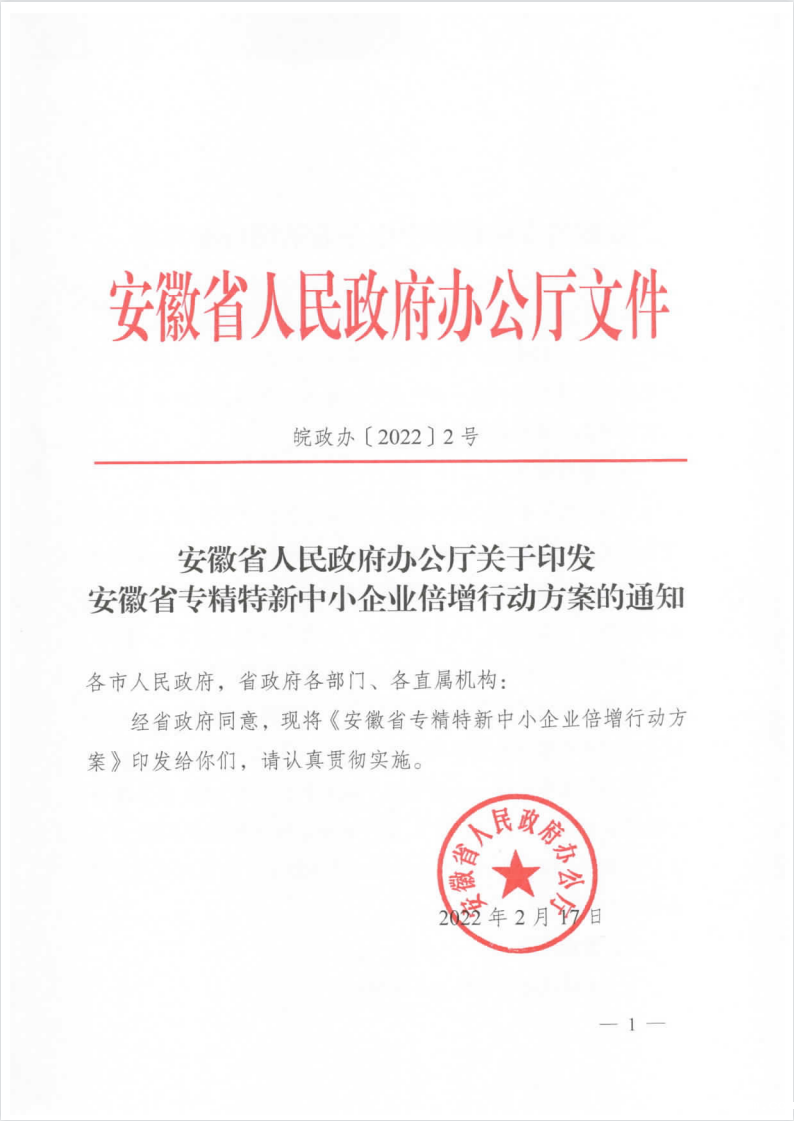 安徽省人民政府办公厅文件

皖政办〔2022〕2号

安徽省人民政府办公厅关于印发
安徽省专精特新中小企业倍增行动方案的通知

各市人民政府，省政府各部门、各直属机构：

经省政府同意，现将《安徽省专精特新中小企业倍增行动方案》印发给你们，请认真贯彻实施。

安徽省人民政府办公厅

2022年2月17日

— 1 —